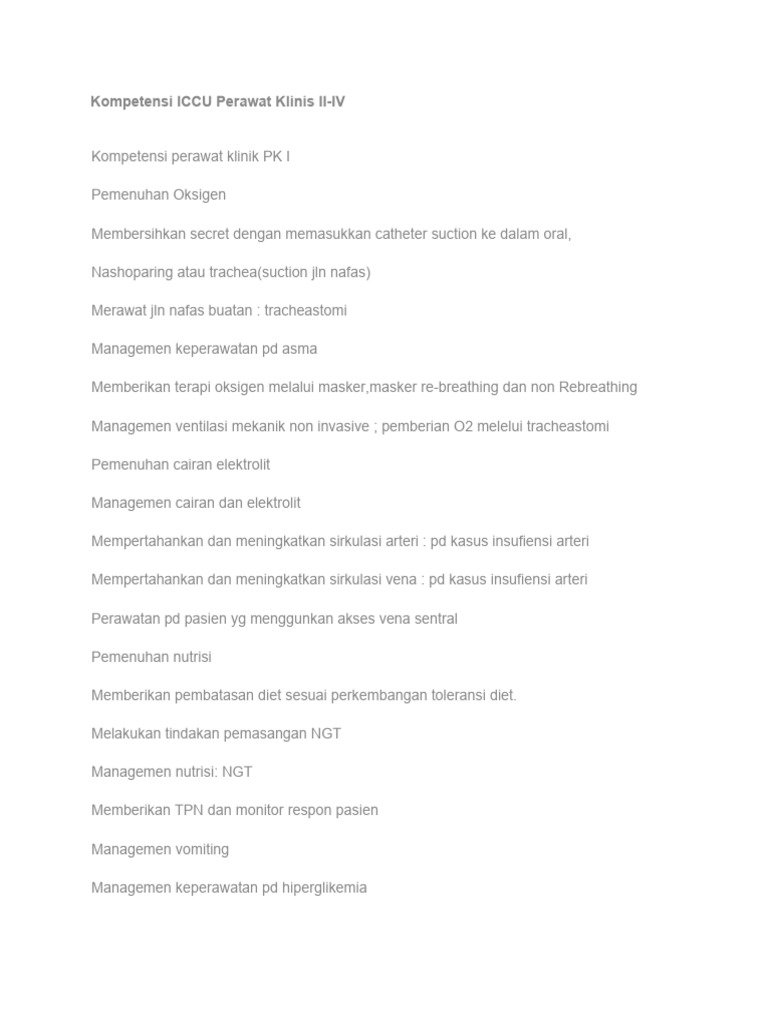 Kompetensi ICCU Perawat Klinis II-IV

Kompetensi perawat klinik PK I

Pemenuhan Oksigen

Membersihkan secret dengan memasukkan catheter suction ke dalam oral,

Nashoparing atau trachea(suction jln nafas)

Merawat jln nafas buatan : tracheastomi

Managemen keperawatan pd asma

Memberikan terapi oksigen melalui masker,masker re-breathing dan non Rebreathing

Managemen ventilasi mekanik non invasive ; pemberian O2 melelui tracheastomi

Pemenuhan cairan elektrolit

Managemen cairan dan elektrolit

Mempertahankan dan meningkatkan sirkulasi arteri : pd kasus insufiensi arteri

Mempertahankan dan meningkatkan sirkulasi vena : pd kasus insufiensi arteri

Perawatan pd pasien yg menggunkan akses vena sentral

Pemenuhan nutrisi

Memberikan pembatasan diet sesuai perkembangan toleransi diet.

Melakukan tindakan pemasangan NGT

Managemen nutrisi: NGT

Memberikan TPN dan monitor respon pasien

Managemen vomiting

Managemen keperawatan pd hiperglikemia